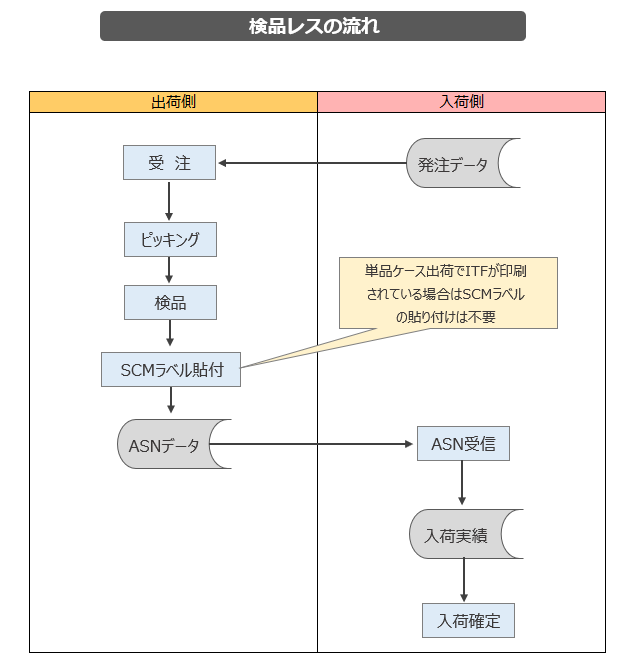 検品レスの流れ

出荷側

入荷側

受 注

発注データ

ピッキング

単品ケース出荷でITFが印刷されている場合はSCMラベルの貼り付けは不要

検品

SCMラベル貼付

ASNデータ

ASN受信

入荷実績

入荷確定